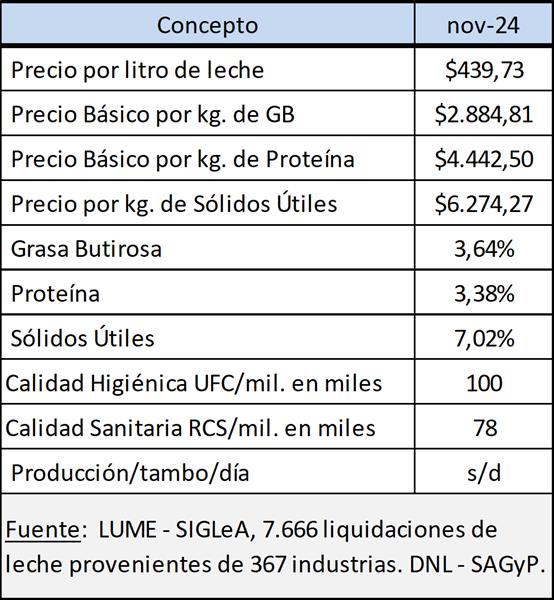 | Concepto | nov-24 |
|---|---|
| Precio por litro de leche | \$439,73 |
| Precio Básico por kg. de GB | \$2.884,81 |
| Precio Básico por kg. de Proteína | \$4.442,50 |
| Precio por kg. de Sólidos Útiles | \$6.274,27 |
| Grasa Butirosa | 3,64% |
| Proteína | 3,38% |
| Sólidos Útiles | 7,02% |
| Calidad Higiénica UFC/mil. en miles | 100 |
| Calidad Sanitaria RCS/mil. en miles | 78 |
| Producción/tambo/día | s/d |

Fuente: LUME - SIGLeA, 7.666 liquidaciones de leche provenientes de 367 industrias. DNL - SAGyP.